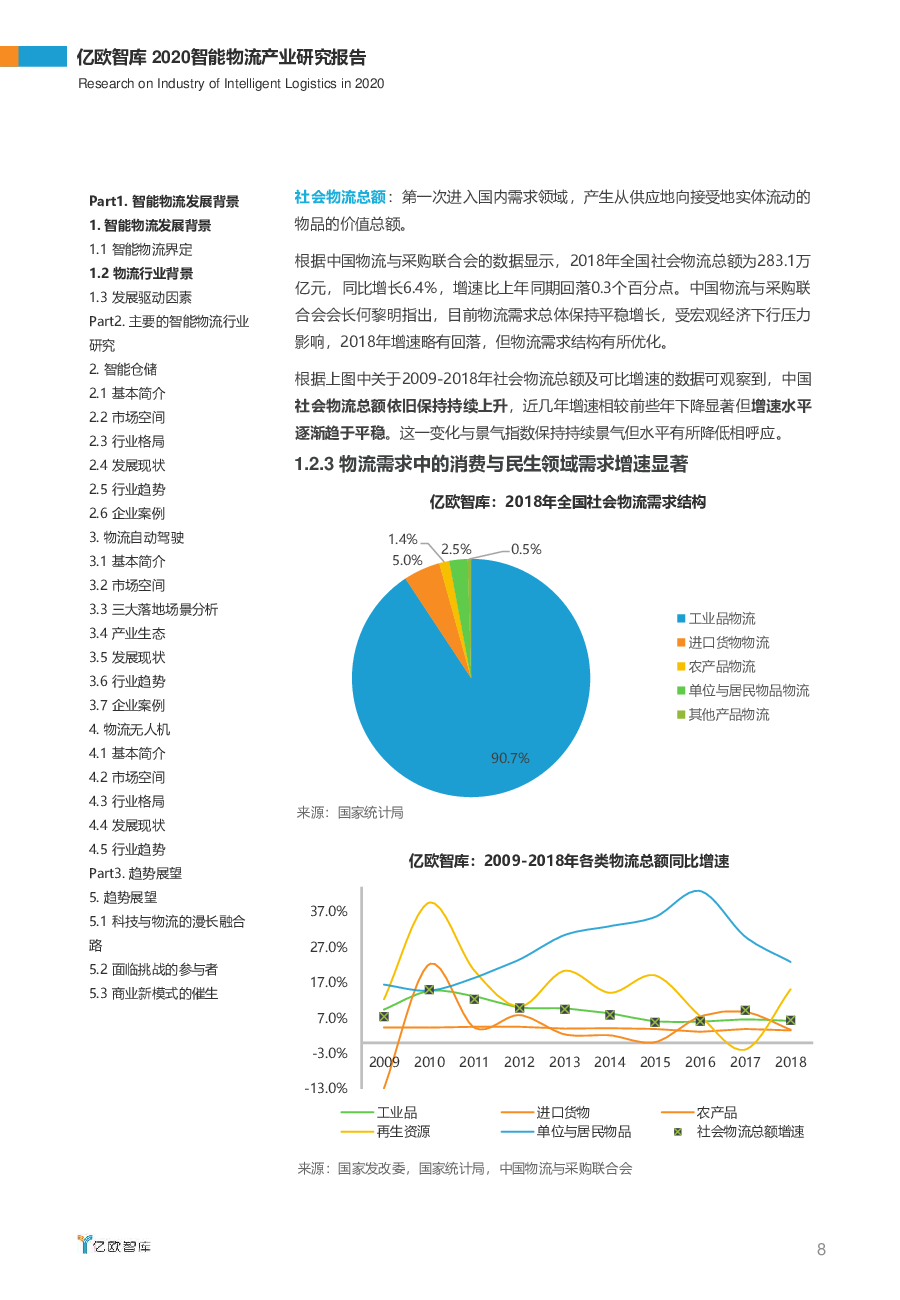 亿欧智库 2020智能物流产业研究报告
Research on Industry of Intelligent Logistics in 2020

Part1. 智能物流发展背景
1. 智能物流发展背景
1.1 智能物流界定
1.2 物流行业背景
1.3 发展驱动因素
Part2. 主要的智能物流行业研究
2. 智能仓储
2.1 基本简介
2.2 市场空间
2.3 行业格局
2.4 发展现状
2.5 行业趋势
2.6 企业案例
3. 物流自动驾驶
3.1 基本简介
3.2 市场空间
3.3 三大落地场景分析
3.4 产业生态
3.5 发展现状
3.6 行业趋势
3.7 企业案例
4. 物流无人机
4.1 基本简介
4.2 市场空间
4.3 行业格局
4.4 发展现状
4.5 行业趋势
Part3. 趋势展望
5. 趋势展望
5.1 科技与物流的漫长融合路
5.2 面临挑战的参与者
5.3 商业新模式的催生

社会物流总额：第一次进入国内需求领域，产生从供应地向接受地实体流动的物品的价值总额。

根据中国物流与采购联合会的数据显示，2018年全国社会物流总额为283.1万亿元，同比增长6.4%，增速比上年同期回落0.3个百分点。中国物流与采购联合会会长何黎明指出，目前物流需求总体保持平稳增长，受宏观经济下行压力影响，2018年增速略有回落，但物流需求结构有所优化。

根据上图中关于2009-2018年社会物流总额及可比增速的数据可观察到，中国社会物流总额依旧保持持续上升，近几年增速相较前些年下降显著但增速水平逐渐趋于平稳。这一变化与景气指数保持持续景气但水平有所降低相呼应。

1.2.3 物流需求中的消费与民生领域需求增速显著

亿欧智库：2018年全国社会物流需求结构

1.4%
5.0%
2.5%
0.5%
90.7%
工业品物流
进口货物物流
农产品物流
单位与居民物品物流
其他产品物流

来源：国家统计局

亿欧智库：2009-2018年各类物流总额同比增速

37.0%
27.0%
17.0%
7.0%
-3.0%
-13.0%
2009 2010 2011 2012 2013 2014 2015 2016 2017 2018
工业品
进口货物
农产品
再生资源
单位与居民物品
社会物流总额增速

来源：国家发改委，国家统计局，中国物流与采购联合会

亿欧智库
8